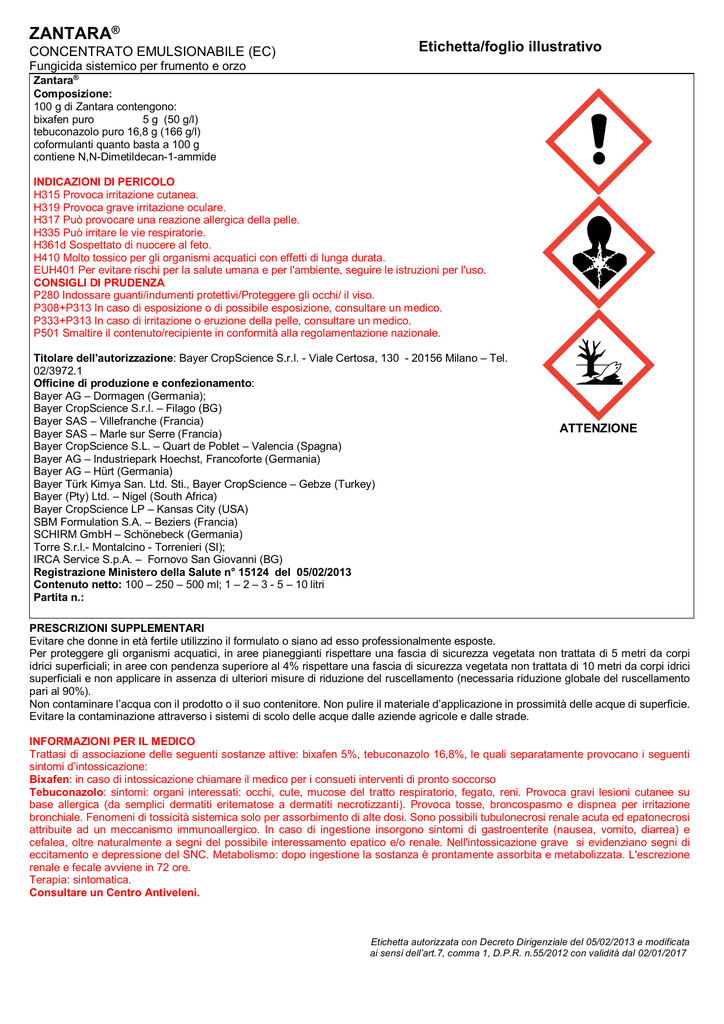 ZANTARA®
CONCENTRATO EMULSIONABILE (EC)
Fungicida sistemico per frumento e orzo

Etichetta/foglio illustrativo

Zantara®
Composizione:
100 g di Zantara contengono:
bixafen puro 5 g (50 g/l)
tebuconazolo puro 16,8 g (166 g/l)
coformulanti quanto basta a 100 g
contiene N,N-Dimetildecan-1-ammide

INDICAZIONI DI PERICOLO
H315 Provoca irritazione cutanea.
H319 Provoca grave irritazione oculare.
H317 Può provocare una reazione allergica della pelle.
H335 Può irritare le vie respiratorie.
H361d Sospettato di nuocere al feto.
H410 Molto tossico per gli organismi acquatici con effetti di lunga durata.
EUH401 Per evitare rischi per la salute umana e per l'ambiente, seguire le istruzioni per l'uso.
CONSIGLI DI PRUDENZA
P280 Indossare guanti/indumenti protettivi/Proteggere gli occhi/ il viso.
P308+P313 In caso di esposizione o di possibile esposizione, consultare un medico.
P333+P313 In caso di irritazione o eruzione della pelle, consultare un medico.
P501 Smaltire il contenuto/recipiente in conformità alla regolamentazione nazionale.

Titolare dell'autorizzazione: Bayer CropScience S.r.l. - Viale Certosa, 130 - 20156 Milano – Tel. 02/3972.1
Officine di produzione e confezionamento:
Bayer AG – Dormagen (Germania);
Bayer CropScience S.r.l. – Filago (BG)
Bayer SAS – Villefranche (Francia)
Bayer SAS – Marle sur Serre (Francia)
Bayer CropScience S.L. – Quart de Poblet – Valencia (Spagna)
Bayer AG – Industriepark Hoechst, Francoforte (Germania)
Bayer AG – Hürt (Germania)
Bayer Türk Kimya San. Ltd. Sti., Bayer CropScience – Gebze (Turkey)
Bayer (Pty) Ltd. – Nigel (South Africa)
Bayer CropScience LP – Kansas City (USA)
SBM Formulation S.A. – Beziers (Francia)
SCHIRM GmbH – Schönebeck (Germania)
Torre S.r.l.- Montalcino - Torrenieri (SI);
IRCA Service S.p.A. – Fornovo San Giovanni (BG)
Registrazione Ministero della Salute n° 15124 del 05/02/2013
Contenuto netto: 100 – 250 – 500 ml; 1 – 2 – 3 - 5 – 10 litri
Partita n.:

ATTENZIONE

PRESCRIZIONI SUPPLEMENTARI
Evitare che donne in età fertile utilizzino il formulato o siano ad esso professionalmente esposte.
Per proteggere gli organismi acquatici, in aree pianeggianti rispettare una fascia di sicurezza vegetata non trattata di 5 metri da corpi idrici superficiali; in aree con pendenza superiore al 4% rispettare una fascia di sicurezza vegetata non trattata di 10 metri da corpi idrici superficiali e non applicare in assenza di ulteriori misure di riduzione del ruscellamento (necessaria riduzione globale del ruscellamento pari al 90%).
Non contaminare l'acqua con il prodotto o il suo contenitore. Non pulire il materiale d'applicazione in prossimità delle acque di superficie. Evitare la contaminazione attraverso i sistemi di scolo delle acque dalle aziende agricole e dalle strade.

INFORMAZIONI PER IL MEDICO
Trattasi di associazione delle seguenti sostanze attive: bixafen 5%, tebuconazolo 16,8%, le quali separatamente provocano i seguenti sintomi d'intossicazione:
Bixafen: in caso di intossicazione chiamare il medico per i consueti interventi di pronto soccorso
Tebuconazolo: sintomi: organi interessati: occhi, cute, mucose del tratto respiratorio, fegato, reni. Provoca gravi lesioni cutanee su base allergica (da semplici dermatiti eritematose a dermatiti necrotizzanti). Provoca tosse, broncospasmo e dispnea per irritazione bronchiale. Fenomeni di tossicità sistemica solo per assorbimento di alte dosi. Sono possibili tubulonecrosi renale acuta ed epatonecrosi attribuite ad un meccanismo immunoallergico. In caso di ingestione insorgono sintomi di gastroenterite (nausea, vomito, diarrea) e cefalea, oltre naturalmente a segni del possibile interessamento epatico e/o renale. Nell'intossicazione grave si evidenziano segni di eccitamento e depressione del SNC. Metabolismo: dopo ingestione la sostanza è prontamente assorbita e metabolizzata. L'escrezione renale e fecale avviene in 72 ore.
Terapia: sintomatica.
Consultare un Centro Antiveleni.

Etichetta autorizzata con Decreto Dirigenziale del 05/02/2013 e modificata ai sensi dell'art.7, comma 1, D.P.R. n.55/2012 con validità dal 02/01/2017